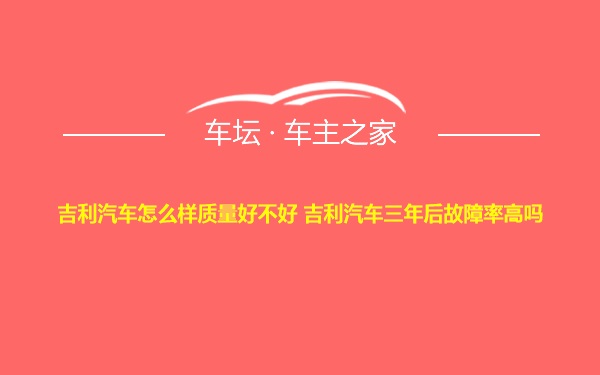 车坛 · 车主之家

吉利汽车怎么样质量好不好 吉利汽车三年后故障率高吗